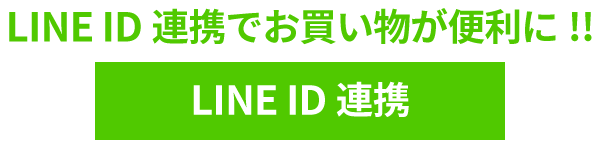 LINE ID 連携でお買い物が便利に !!

LINE ID 連携